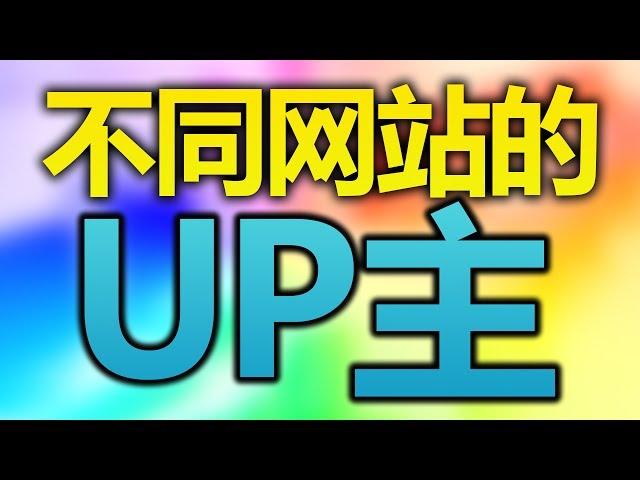 不同网站的
UP主